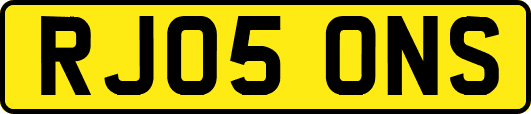 RJ05 ONS